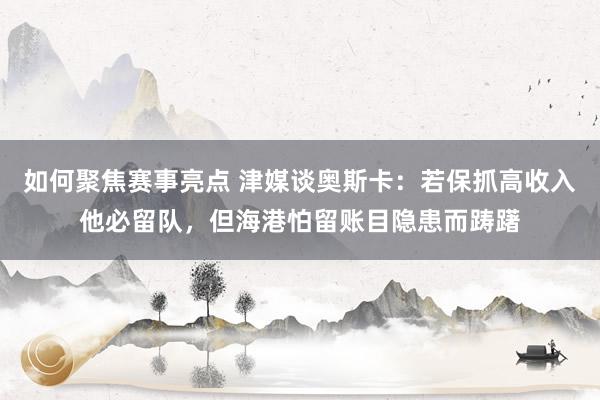 如何聚焦赛事亮点 津媒谈奥斯卡：若保抓高收入他必留队，但海港怕留账目隐患而踌躇